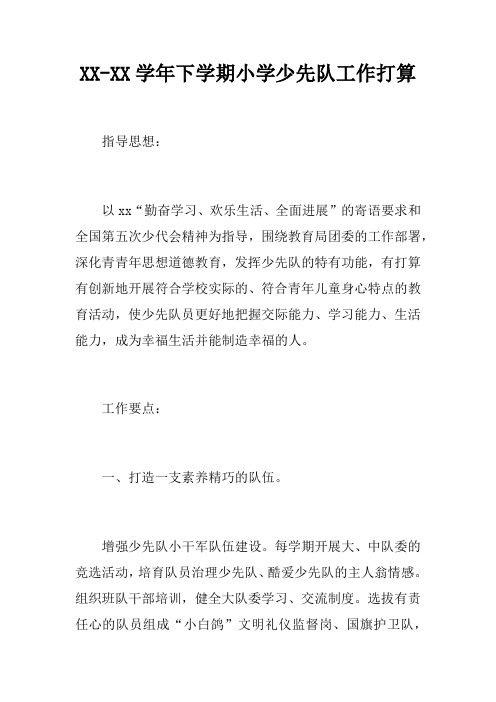 XX-XX 学年下学期小学少先队工作打算

指导思想：

以 xx“勤奋学习、欢乐生活、全面进展”的寄语要求和全国第五次少代会精神为指导，围绕教育局团委的工作部署，深化青青年思想道德教育，发挥少先队的特有功能，有打算有创新地开展符合学校实际的、符合青年儿童身心特点的教育活动，使少先队员更好地把握交际能力、学习能力、生活能力，成为幸福生活并能制造幸福的人。

工作要点：

一、打造一支素养精巧的队伍。

增强少先队小干军队伍建设。每学期开展大、中队委的竞选活动，培育队员治理少先队、酷爱少先队的主人翁情感。组织班队干部培训，健全大队委学习、交流制度。选拔有责任心的队员组成“小白鸽”文明礼仪监督岗、国旗护卫队，